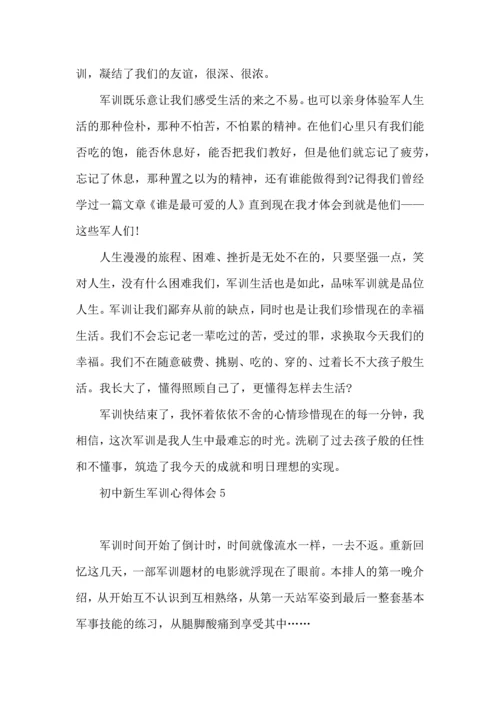 训，凝结了我们的友谊，很深、很浓。

军训既乐意让我们感受生活的来之不易。也可以亲身体验军人生活的那种俭朴，那种不怕苦，不怕累的精神。在他们心里只有我们能否吃的饱，能否休息好，能否把我们教好，但是他们就忘记了疲劳，忘记了休息，那种置之以为的精神，还有谁能做得到?记得我们曾经学过一篇文章《谁是最可爱的人》直到现在我才体会到就是他们——这些军人们!

人生漫漫的旅程、困难、挫折是无处不在的，只要坚强一点，笑对人生，没有什么困难我们，军训生活也是如此，品味军训就是品位人生。军训让我们鄙弃从前的缺点，同时也是让我们珍惜现在的幸福生活。我们不会忘记老一辈吃过的苦，受过的罪，求换取今天我们的幸福。我们不在随意破费、挑剔、吃的、穿的、过着长不大孩子般生活。我长大了，懂得照顾自己了，更懂得怎样去生活?

军训快结束了，我怀着依依不舍的心情珍惜现在的每一分钟，我相信，这次军训是我人生中最难忘的时光。洗刷了过去孩子般的任性和不懂事，筑造了我今天的成就和明日理想的实现。

初中新生军训心得体会 5

军训时间开始了倒计时，时间就像流水一样，一去不返。重新回忆这几天，一部军训题材的电影就浮现在了眼前。本排人的第一晚介绍，从开始互不认识到互相熟络，从第一天站军姿到最后一整套基本军事技能的练习，从腿脚酸痛到享受其中……